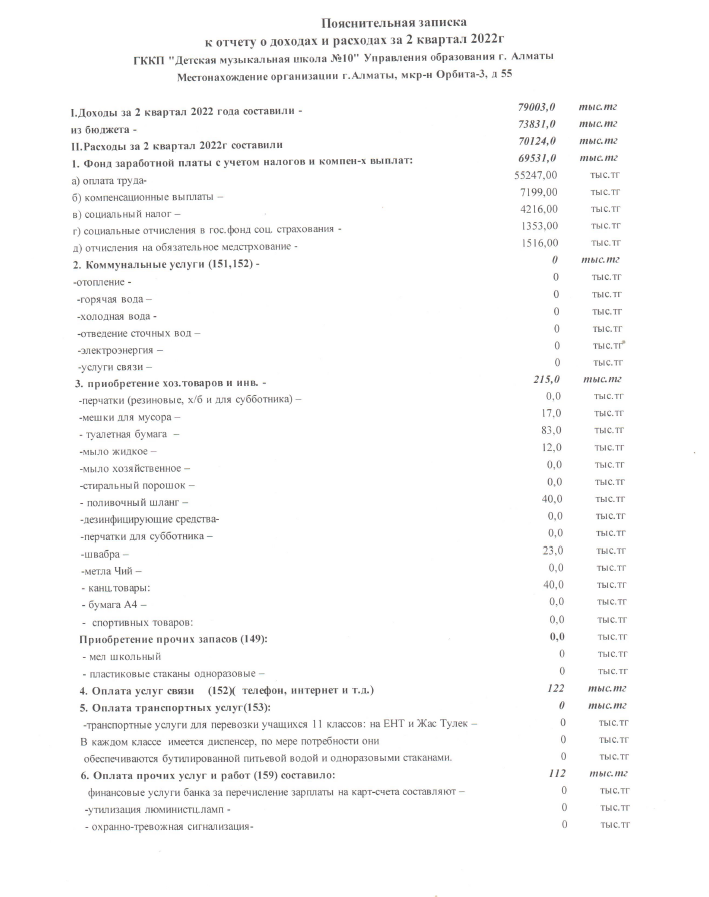 Пояснительная записка
к отчету о доходах и расходах за 2 квартал 2022г
ГККП "Детская музыкальная школа №10" Управления образования г. Алматы
Местонахождение организации г.Алматы, мкр-н Орбита-3, д 55

| | | |
|---|---|---|
| I.Доходы за 2 квартал 2022 года составили - | 79003,0 | тыс.тг |
| из бюджета - | 73831,0 | тыс.тг |
| II.Расходы за 2 квартал 2022г составили | 70124,0 | тыс.тг |
| 1. Фонд заработной платы с учетом налогов и компен-х выплат: | 69531,0 | тыс.тг |
| а) оплата труда- | 55247,00 | тыс.тг |
| б) компенсационные выплаты – | 7199,00 | тыс.тг |
| в) социальный налог – | 4216,00 | тыс.тг |
| г) социальные отчисления в гос.фонд соц. страхования - | 1353,00 | тыс.тг |
| д) отчисления на обязательное медстрхование - | 1516,00 | тыс.тг |
| 2. Коммунальные услуги (151,152) - | 0 | тыс.тг |
| -отопление - | 0 | тыс.тг |
| -горячая вода – | 0 | тыс.тг |
| -холодная вода - | 0 | тыс.тг |
| -отведение сточных вод – | 0 | тыс.тг |
| -электроэнергия – | 0 | тыс.тг |
| -услуги связи – | 0 | тыс.тг |
| 3. приобретение хоз.товаров и инв. - | 215,0 | тыс.тг |
| -перчатки (резиновые, х/б и для субботника) – | 0,0 | тыс.тг |
| -мешки для мусора – | 17,0 | тыс.тг |
| - туалетная бумага – | 83,0 | тыс.тг |
| -мыло жидкое – | 12,0 | тыс.тг |
| -мыло хозяйственное – | 0,0 | тыс.тг |
| -стиральный порошок – | 0,0 | тыс.тг |
| - поливочный шланг – | 40,0 | тыс.тг |
| -дезинфицирующие средства- | 0,0 | тыс.тг |
| -перчатки для субботника – | 0,0 | тыс.тг |
| -швабра – | 23,0 | тыс.тг |
| -метла Чий – | 0,0 | тыс.тг |
| - канц.товары: | 40,0 | тыс.тг |
| - бумага А4 – | 0,0 | тыс.тг |
| - спортивных товаров: | 0,0 | тыс.тг |
| Приобретение прочих запасов (149): | 0,0 | тыс.тг |
| - мел школьный | 0 | тыс.тг |
| - пластиковые стаканы одноразовые – | 0 | тыс.тг |
| 4. Оплата услуг связи (152)( телефон, интернет и т.д.) | 122 | тыс.тг |
| 5. Оплата транспортных услуг(153): | 0 | тыс.тг |
| -транспортные услуги для перевозки учащихся 11 классов: на ЕНТ и Жас Тулек – | 0 | тыс.тг |
| В каждом классе имеется диспенсер, по мере потребности они | 0 | тыс.тг |
| обеспечиваются бутилированной питьевой водой и одноразовыми стаканами. | 0 | тыс.тг |
| 6. Оплата прочих услуг и работ (159) составило: | 112 | тыс.тг |
| финансовые услуги банка за перечисление зарплаты на карт-счета составляют – | 0 | тыс.тг |
| -утилизация люминистц.ламп - | 0 | тыс.тг |
| - охранно-тревожная сигнализация- | 0 | тыс.тг |